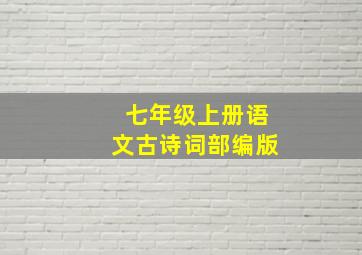 七年级上册语文古诗词部编版